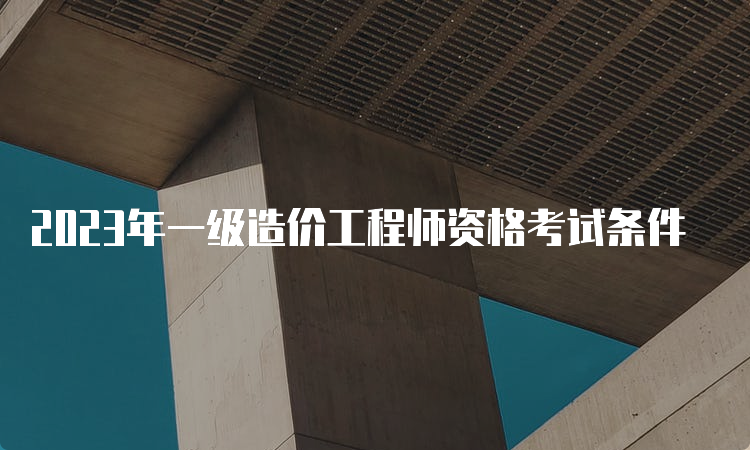 2023年一级造价工程师资格考试条件